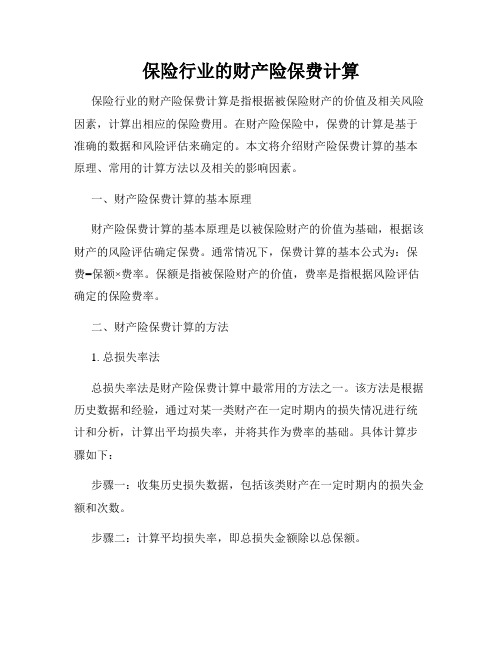 保险行业的财产险保费计算

保险行业的财产险保费计算是指根据被保险财产的价值及相关风险因素，计算出相应的保险费用。在财产险保险中，保费的计算是基于准确的数据和风险评估来确定的。本文将介绍财产险保费计算的基本原理、常用的计算方法以及相关的影响因素。

一、财产险保费计算的基本原理

财产险保费计算的基本原理是以被保险财产的价值为基础，根据该财产的风险评估确定保费。通常情况下，保费计算的基本公式为：保费=保额×费率。保额是指被保险财产的价值，费率是指根据风险评估确定的保险费率。

二、财产险保费计算的方法

1. 总损失率法

总损失率法是财产险保费计算中最常用的方法之一。该方法是根据历史数据和经验，通过对某一类财产在一定时期内的损失情况进行统计和分析，计算出平均损失率，并将其作为费率的基础。具体计算步骤如下：

步骤一：收集历史损失数据，包括该类财产在一定时期内的损失金额和次数。

步骤二：计算平均损失率，即总损失金额除以总保额。